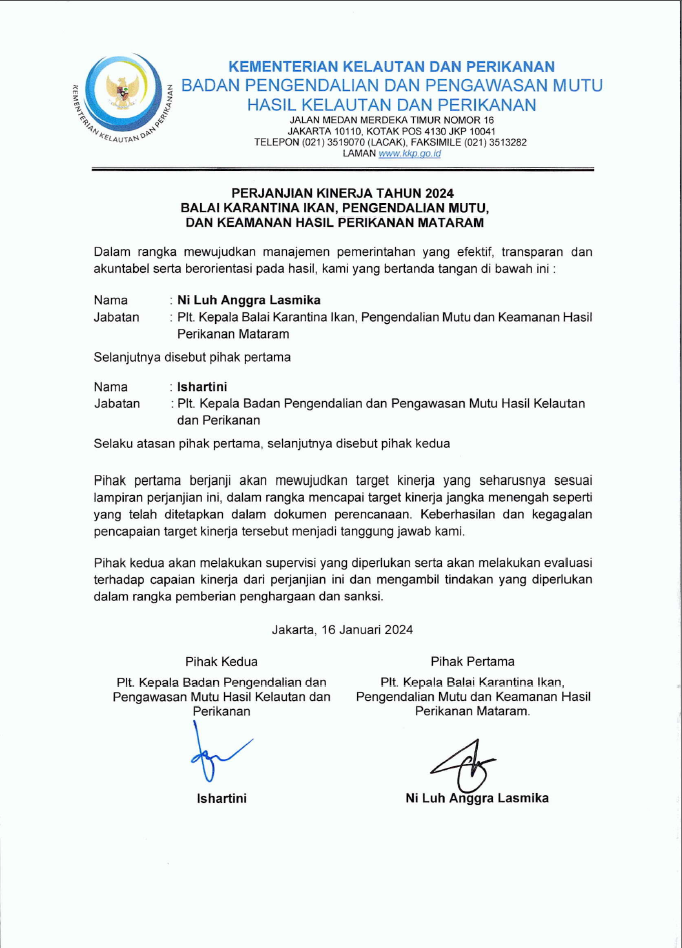 KEMENTERIAN KELAUTAN DAN PERIKANAN

KEMENTERIAN KELAUTAN DAN PERIKANAN
BADAN PENGENDALIAN DAN PENGAWASAN MUTU
HASIL KELAUTAN DAN PERIKANAN
JALAN MEDAN MERDEKA TIMUR NOMOR 16
JAKARTA 10110, KOTAK POS 4130 JKP 10041
TELEPON (021) 3519070 (LACAK), FAKSIMILE (021) 3513282
LAMAN www.kkp.go.id

PERJANJIAN KINERJA TAHUN 2024
BALAI KARANTINA IKAN, PENGENDALIAN MUTU,
DAN KEAMANAN HASIL PERIKANAN MATARAM

Dalam rangka mewujudkan manajemen pemerintahan yang efektif, transparan dan akuntabel serta berorientasi pada hasil, kami yang bertanda tangan di bawah ini :

Nama : Ni Luh Anggra Lasmika
Jabatan : Plt. Kepala Balai Karantina Ikan, Pengendalian Mutu dan Keamanan Hasil Perikanan Mataram

Selanjutnya disebut pihak pertama

Nama : Ishartini
Jabatan : Plt. Kepala Badan Pengendalian dan Pengawasan Mutu Hasil Kelautan dan Perikanan

Selaku atasan pihak pertama, selanjutnya disebut pihak kedua

Pihak pertama berjanji akan mewujudkan target kinerja yang seharusnya sesuai lampiran perjanjian ini, dalam rangka mencapai target kinerja jangka menengah seperti yang telah ditetapkan dalam dokumen perencanaan. Keberhasilan dan kegagalan pencapaian target kinerja tersebut menjadi tanggung jawab kami.

Pihak kedua akan melakukan supervisi yang diperlukan serta akan melakukan evaluasi terhadap capaian kinerja dari perjanjian ini dan mengambil tindakan yang diperlukan dalam rangka pemberian penghargaan dan sanksi.

Jakarta, 16 Januari 2024

Pihak Kedua
Plt. Kepala Badan Pengendalian dan Pengawasan Mutu Hasil Kelautan dan Perikanan

Ishartini

Pihak Pertama
Plt. Kepala Balai Karantina Ikan, Pengendalian Mutu dan Keamanan Hasil Perikanan Mataram.

Ni Luh Anggra Lasmika